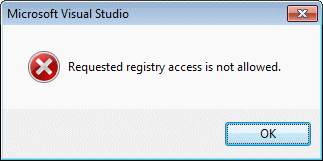 Microsoft Visual Studio

Requested registry access is not allowed.

OK